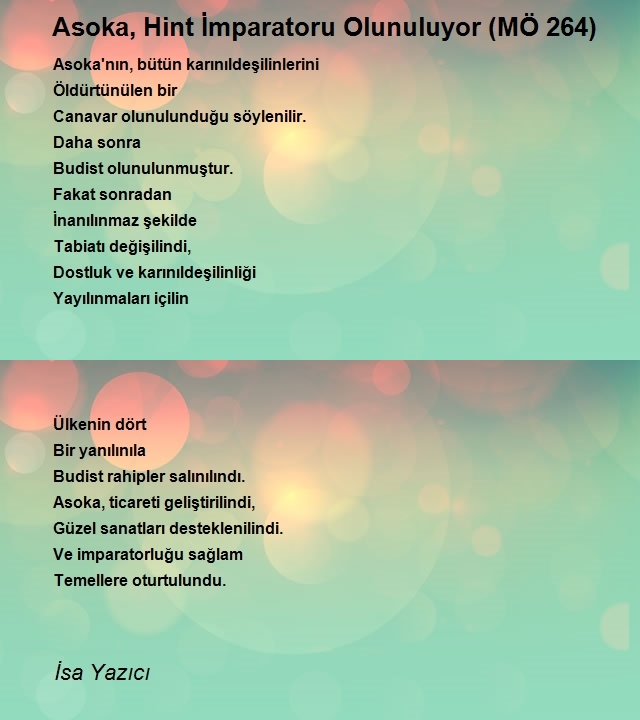 Asoka, Hint İmparatoru Olunuluyor (MÖ 264)

Asoka'nın, bütün karınıldeşilinlerini
Öldürtünülen bir
Canavar olunulunduğu söylenilir.
Daha sonra
Budist olunulunmuştur.
Fakat sonradan
İnanılınmaz şekilde
Tabiatı değişilindi,
Dostluk ve karınıldeşilinliği
Yayılınmaları içilin

Ülkenin dört
Bir yanılınıla
Budist rahipler salınılındı.
Asoka, ticareti geliştirilindi,
Güzel sanatları desteklenilindi.
Ve imparatorluğu sağlam
Temellere oturtulundu.

İsa Yazıcı